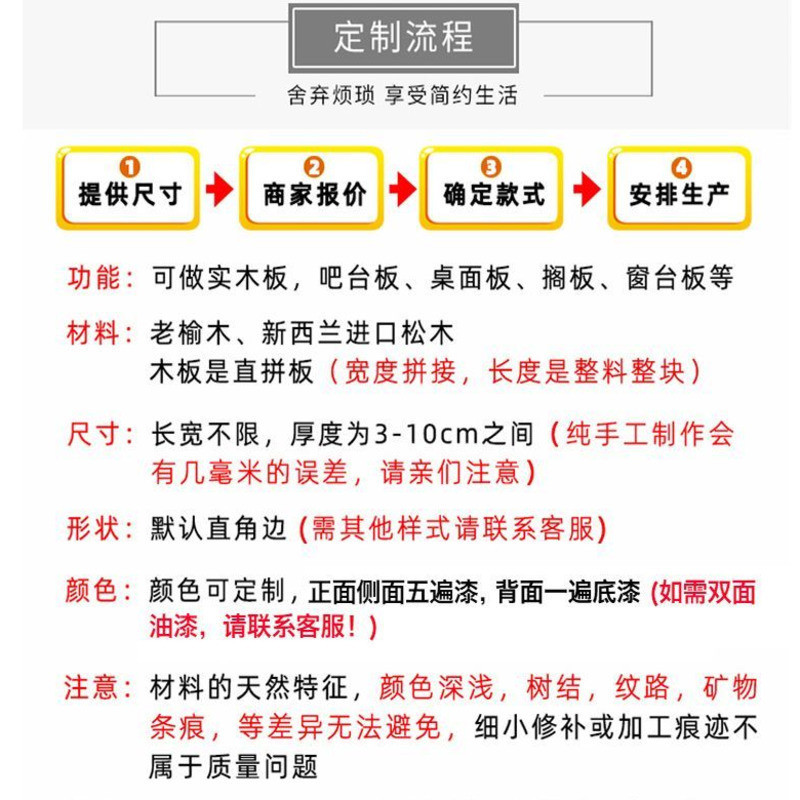 定制流程

舍弃烦琐 享受简约生活

1 提供尺寸
2 商家报价
3 确定款式
4 安排生产

功能：可做实木板，吧台板、桌面板、搁板、窗台板等

材料：老榆木、新西兰进口松木
木板是直拼板（宽度拼接，长度是整料整块）

尺寸：长宽不限，厚度为3-10cm之间（纯手工制作会有几毫米的误差，请亲们注意）

形状：默认直角边（需其他样式请联系客服）

颜色：颜色可定制，正面侧面五遍漆，背面一遍底漆（如需双面油漆，请联系客服！）

注意：材料的天然特征，颜色深浅，树结，纹路，矿物条痕，等差异无法避免，细小修补或加工痕迹不属于质量问题